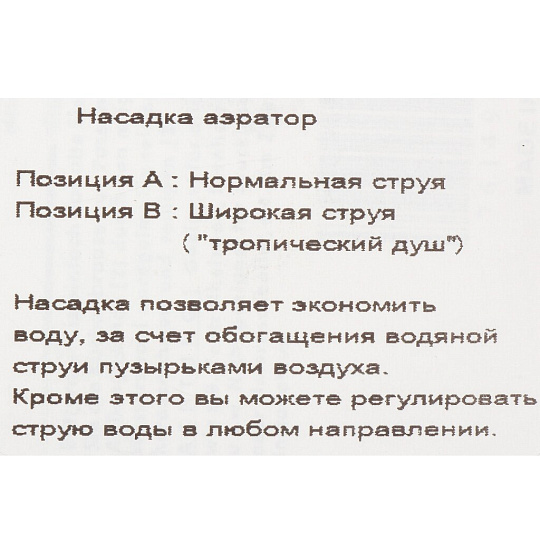 Насадка аэратор

Позиция А : Нормальная струя
Позиция В : Широкая струя ( "тропический душ")

Насадка позволяет экономить воду, за счет обогащения водяной струи пузырьками воздуха. Кроме этого вы можете регулировать струю воды в любом направлении.